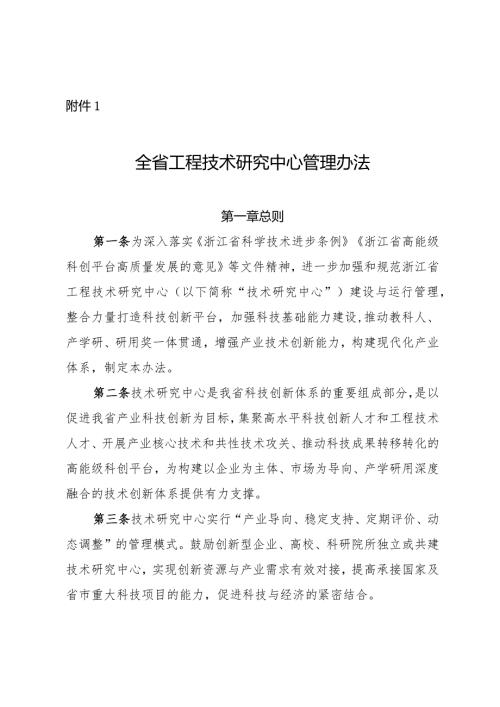 附件 1

全省工程技术研究中心管理办法

第一章总则

第一条为深入落实《浙江省科学技术进步条例》《浙江省高能级科创平台高质量发展的意见》等文件精神，进一步加强和规范浙江省工程技术研究中心（以下简称“技术研究中心”）建设与运行管理，整合力量打造科技创新平台，加强科技基础能力建设，推动教科人、产学研、研用奖一体贯通，增强产业技术创新能力，构建现代化产业体系，制定本办法。

第二条技术研究中心是我省科技创新体系的重要组成部分，是以促进我省产业科技创新为目标，集聚高水平科技创新人才和工程技术人才、开展产业核心技术和共性技术攻关、推动科技成果转移转化的高能级科创平台，为构建以企业为主体、市场为导向、产学研用深度融合的技术创新体系提供有力支撑。

第三条技术研究中心实行“产业导向、稳定支持、定期评价、动态调整”的管理模式。鼓励创新型企业、高校、科研院所独立或共建技术研究中心，实现创新资源与产业需求有效对接，提高承接国家及省市重大科技项目的能力，促进科技与经济的紧密结合。